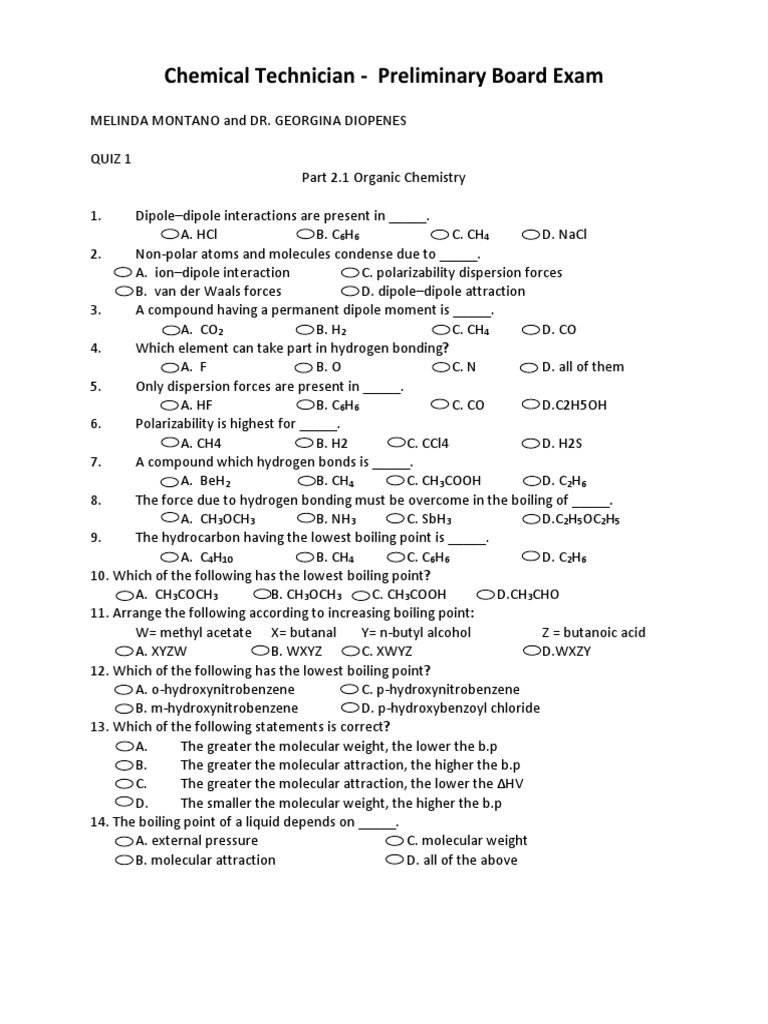 Chemical Technician - Preliminary Board Exam

MELINDA MONTANO and DR. GEORGINA DIOPENES

QUIZ 1

Part 2.1 Organic Chemistry

1. Dipole–dipole interactions are present in _____.
A. HCl B. $C_6H_6$ C. $CH_4$ D. NaCl
2. Non-polar atoms and molecules condense due to _____.
A. ion–dipole interaction C. polarizability dispersion forces
B. van der Waals forces D. dipole–dipole attraction
3. A compound having a permanent dipole moment is _____.
A. $CO_2$ B. $H_2$ C. $CH_4$ D. CO
4. Which element can take part in hydrogen bonding?
A. F B. O C. N D. all of them
5. Only dispersion forces are present in _____.
A. HF B. $C_6H_6$ C. CO D.C2H5OH
6. Polarizability is highest for _____.
A. CH4 B. H2 C. CCl4 D. H2S
7. A compound which hydrogen bonds is _____.
A. $BeH_2$ B. $CH_4$ C. $CH_3COOH$ D. $C_2H_6$
8. The force due to hydrogen bonding must be overcome in the boiling of _____.
A. $CH_3OCH_3$ B. $NH_3$ C. $SbH_3$ D.$C_2H_5OC_2H_5$
9. The hydrocarbon having the lowest boiling point is _____.
A. $C_4H_{10}$ B. $CH_4$ C. $C_6H_6$ D. $C_2H_6$
10. Which of the following has the lowest boiling point?
A. $CH_3COCH_3$ B. $CH_3OCH_3$ C. $CH_3COOH$ D.$CH_3CHO$
11. Arrange the following according to increasing boiling point:
W= methyl acetate X= butanal Y= n-butyl alcohol Z = butanoic acid
A. XYZW B. WXYZ C. XWYZ D.WXZY
12. Which of the following has the lowest boiling point?
A. o-hydroxynitrobenzene C. p-hydroxynitrobenzene
B. m-hydroxynitrobenzene D. p-hydroxybenzoyl chloride
13. Which of the following statements is correct?
A. The greater the molecular weight, the lower the b.p
B. The greater the molecular attraction, the higher the b.p
C. The greater the molecular attraction, the lower the ΔHV
D. The smaller the molecular weight, the higher the b.p
14. The boiling point of a liquid depends on _____.
A. external pressure C. molecular weight
B. molecular attraction D. all of the above